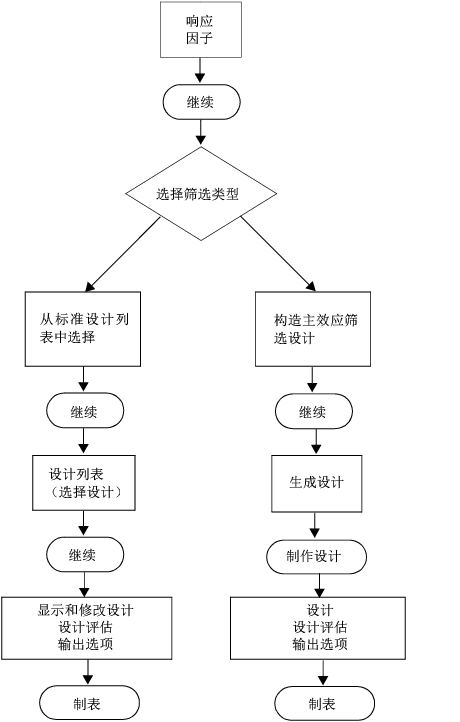 响应
因子

继续

选择筛选类型

从标准设计列表中选择

继续

设计列表
（选择设计）

继续

显示和修改设计
设计评估
输出选项

制表

构造主效应筛选设计

继续

生成设计

制作设计

设计
设计评估
输出选项

制表